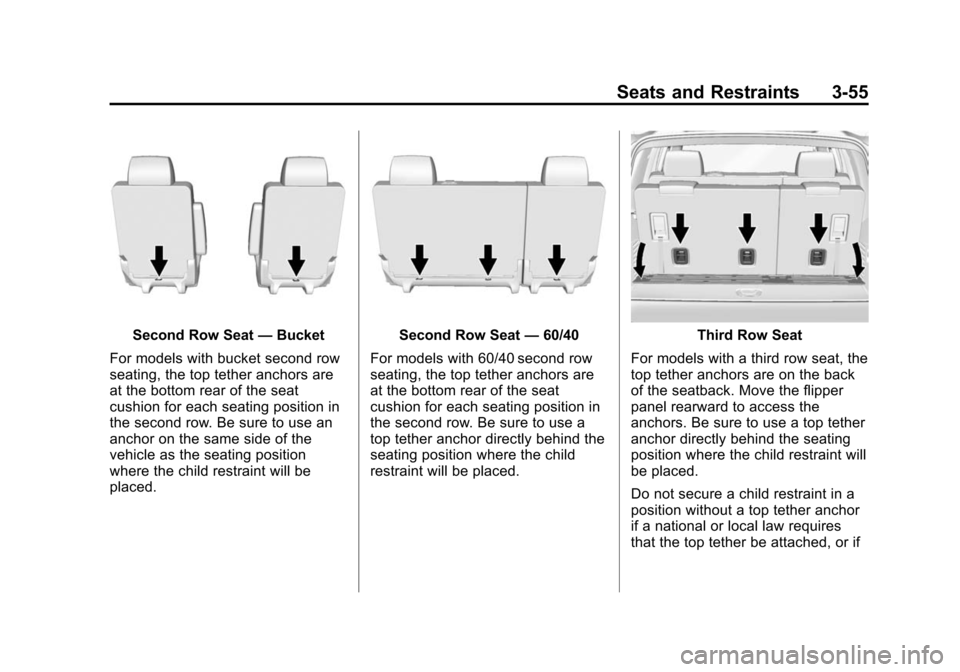 Seats and Restraints 3-55

Second Row Seat — Bucket

For models with bucket second row seating, the top tether anchors are at the bottom rear of the seat cushion for each seating position in the second row. Be sure to use an anchor on the same side of the vehicle as the seating position where the child restraint will be placed.

Second Row Seat — 60/40

For models with 60/40 second row seating, the top tether anchors are at the bottom rear of the seat cushion for each seating position in the second row. Be sure to use a top tether anchor directly behind the seating position where the child restraint will be placed.

Third Row Seat

For models with a third row seat, the top tether anchors are on the back of the seatback. Move the flipper panel rearward to access the anchors. Be sure to use a top tether anchor directly behind the seating position where the child restraint will be placed.

Do not secure a child restraint in a position without a top tether anchor if a national or local law requires that the top tether be attached, or if

carmanualsonline.info